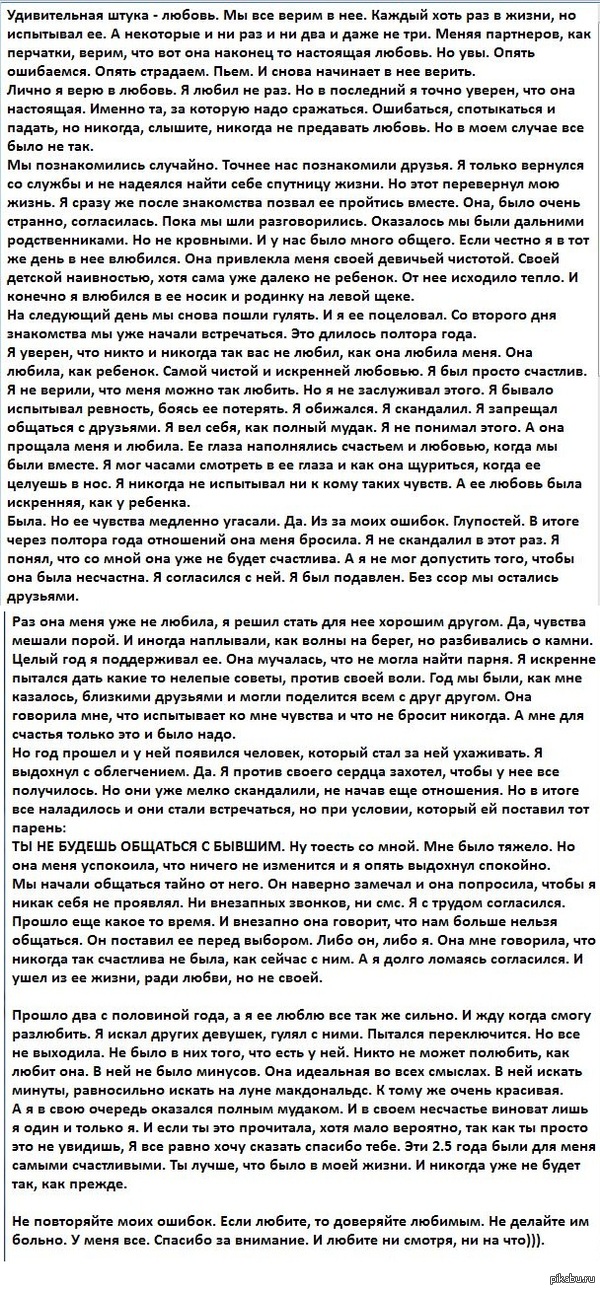 Удивительная штука - любовь. Мы все верим в нее. Каждый хоть раз в жизни, но испытывал ее. А некоторые и ни раз и ни два и даже не три. Меняя партнеров, как перчатки, верим, что вот она наконец то настоящая любовь. Но увы. Опять ошибаемся. Опять страдаем. Пьем. И снова начинает в нее верить.
Лично я верю в любовь. Я любил не раз. Но в последний я точно уверен, что она настоящая. Именно та, за которую надо сражаться. Ошибаться, спотыкаться и падать, но никогда, слышите, никогда не предавать любовь. Но в моем случае все было не так.
Мы познакомились случайно. Точнее нас познакомили друзья. Я только вернулся со службы и не надеялся найти себе спутницу жизни. Но этот перевернул мою жизнь. Я сразу же после знакомства позвал ее пройтись вместе. Она, было очень странно, согласилась. Пока мы шли разговорились. Оказалось мы были дальними родственниками. Но не кровными. И у нас было много общего. Если честно я в тот же день в нее влюбился. Она привлекла меня своей девичьей чистотой. Своей детской наивностью, хотя сама уже далеко не ребенок. От нее исходило тепло. И конечно я влюбился в ее носик и родинку на левой щеке.
На следующий день мы снова пошли гулять. И я ее поцеловал. Со второго дня знакомства мы уже начали встречаться. Это длилось полтора года.
Я уверен, что никто и никогда так вас не любил, как она любила меня. Она любила, как ребенок. Самой чистой и искренней любовью. Я был просто счастлив. Я не верили, что меня можно так любить. Но я не заслуживал этого. Я бывало испытывал ревность, боясь ее потерять. Я обижался. Я скандалил. Я запрещал общаться с друзьями. Я вел себя, как полный мудак. Я не понимал этого. А она прощала меня и любила. Ее глаза наполнялись счастьем и любовью, когда мы были вместе. Я мог часами смотреть в ее глаза и как она щуриться, когда ее целуешь в нос. Я никогда не испытывал ни к кому таких чувств. А ее любовь была искренняя, как у ребенка.
Была. Но ее чувства медленно угасали. Да. Из за моих ошибок. Глупостей. В итоге через полтора года отношений она меня бросила. Я не скандалил в этот раз. Я понял, что со мной она уже не будет счастлива. А я не мог допустить того, чтобы она была несчастна. Я согласился с ней. Я был подавлен. Без ссор мы остались друзьями.
Раз она меня уже не любила, я решил стать для нее хорошим другом. Да, чувства мешали порой. И иногда наплывали, как волны на берег, но разбивались о камни. Целый год я поддерживал ее. Она мучалась, что не могла найти парня. Я искренне пытался дать какие то нелепые советы, против своей воли. Год мы были, как мне казалось, близкими друзьями и могли поделится всем с друг другом. Она говорила мне, что испытывает ко мне чувства и что не бросит никогда. А мне для счастья только это и было надо.
Но год прошел и у ней появился человек, который стал за ней ухаживать. Я выдохнул с облегчением. Да. Я против своего сердца захотел, чтобы у нее все получилось. Но они уже мелко скандалили, не начав еще отношения. Но в итоге все наладилось и они стали встречаться, но при условии, который ей поставил тот парень:
ТЫ НЕ БУДЕШЬ ОБЩАТЬСЯ С БЫВШИМ. Ну тоесть со мной. Мне было тяжело. Но она меня успокоила, что ничего не изменится и я опять выдохнул спокойно.
Мы начали общаться тайно от него. Он наверно замечал и она попросила, чтобы я никак себя не проявлял. Ни внезапных звонков, ни смс. Я с трудом согласился.
Прошло еще какое то время. И внезапно она говорит, что нам больше нельзя общаться. Он поставил ее перед выбором. Либо он, либо я. Она мне говорила, что никогда так счастлива не была, как сейчас с ним. А я долго ломаясь согласился. И ушел из ее жизни, ради любви, но не своей.

Прошло два с половиной года, а я ее люблю все так же сильно. И жду когда смогу разлюбить. Я искал других девушек, гулял с ними. Пытался переключится. Но все не выходила. Не было в них того, что есть у ней. Никто не может полюбить, как любит она. В ней не было минусов. Она идеальная во всех смыслах. В ней искать минуты, равносильно искать на луне макдональдс. К тому же очень красивая.
А я в свою очередь оказался полным мудаком. И в своем несчастье виноват лишь я один и только я. И если ты это прочитала, хотя мало вероятно, так как ты просто это не увидишь, Я все равно хочу сказать спасибо тебе. Эти 2.5 года были для меня самыми счастливыми. Ты лучше, что было в моей жизни. И никогда уже не будет так, как прежде.

Не повторяйте моих ошибок. Если любите, то доверяйте любимым. Не делайте им больно. У меня все. Спасибо за внимание. И любите ни смотря, ни на что))).

pikabu.ru